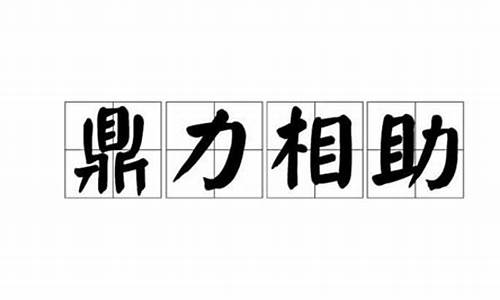 鼎力相助